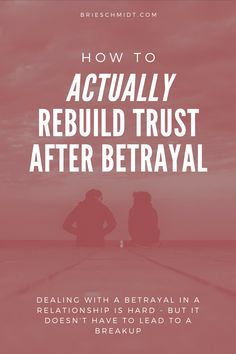 BRIESCHMIDT.COM

HOW TO

ACTUALLY REBUILD TRUST AFTER BETRAYAL

DEALING WITH A BETRAYAL IN A RELATIONSHIP IS HARD - BUT IT DOESN'T HAVE TO LEAD TO A BREAKUP